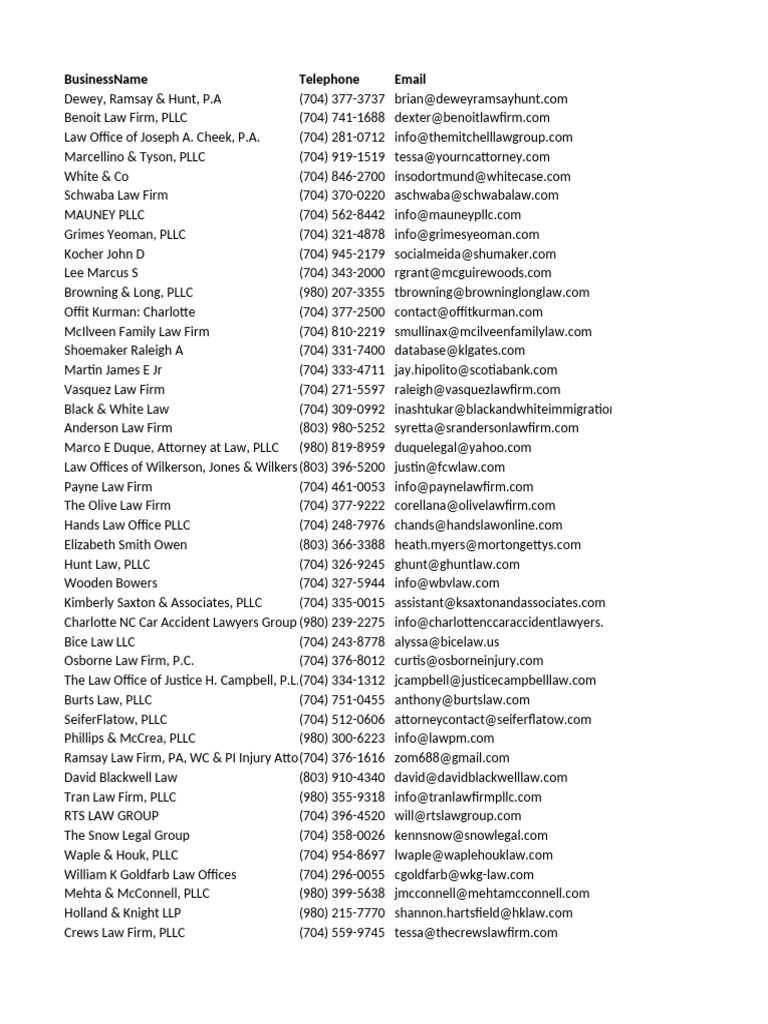 | BusinessName | Telephone | Email |
|---|---|---|
| Dewey, Ramsay & Hunt, P.A | (704) 377-3737 | brian@deweyramsayhunt.com |
| Benoit Law Firm, PLLC | (704) 741-1688 | dexter@benoitlawfirm.com |
| Law Office of Joseph A. Cheek, P.A. | (704) 281-0712 | info@themitchelllawgroup.com |
| Marcellino & Tyson, PLLC | (704) 919-1519 | tessa@yourncattorney.com |
| White & Co | (704) 846-2700 | insodortmund@whitecase.com |
| Schwaba Law Firm | (704) 370-0220 | aschwaba@schwabalaw.com |
| MAUNEY PLLC | (704) 562-8442 | info@mauneypllc.com |
| Grimes Yeoman, PLLC | (704) 321-4878 | info@grimesyeoman.com |
| Kocher John D | (704) 945-2179 | socialmeida@shumaker.com |
| Lee Marcus S | (704) 343-2000 | rgrant@mcguirewoods.com |
| Browning & Long, PLLC | (980) 207-3355 | tbrowning@browninglonglaw.com |
| Offit Kurman: Charlotte | (704) 377-2500 | contact@offitkurman.com |
| McIlveen Family Law Firm | (704) 810-2219 | smullinax@mcilveenfamilylaw.com |
| Shoemaker Raleigh A | (704) 331-7400 | database@klgates.com |
| Martin James E Jr | (704) 333-4711 | jay.hipolito@scotiabank.com |
| Vasquez Law Firm | (704) 271-5597 | raleigh@vasquezlawfirm.com |
| Black & White Law | (704) 309-0992 | inashtukar@blackandwhiteimmigratio |
| Anderson Law Firm | (803) 980-5252 | syretta@srandersonlawfirm.com |
| Marco E Duque, Attorney at Law, PLLC | (980) 819-8959 | duquelegal@yahoo.com |
| Law Offices of Wilkerson, Jones & Wilkers | (803) 396-5200 | justin@fcwlaw.com |
| Payne Law Firm | (704) 461-0053 | info@paynelawfirm.com |
| The Olive Law Firm | (704) 377-9222 | corellana@olivelawfirm.com |
| Hands Law Office PLLC | (704) 248-7976 | chands@handslawonline.com |
| Elizabeth Smith Owen | (803) 366-3388 | heath.myers@mortongettys.com |
| Hunt Law, PLLC | (704) 326-9245 | ghunt@ghuntlaw.com |
| Wooden Bowers | (704) 327-5944 | info@wbvlaw.com |
| Kimberly Saxton & Associates, PLLC | (704) 335-0015 | assistant@ksaxtonandassociates.com |
| Charlotte NC Car Accident Lawyers Group | (980) 239-2275 | info@charlottenccaraccidentlawyers. |
| Bice Law LLC | (704) 243-8778 | alyssa@bicelaw.us |
| Osborne Law Firm, P.C. | (704) 376-8012 | curtis@osborneinjury.com |
| The Law Office of Justice H. Campbell, P.L. | (704) 334-1312 | jcampbell@justicecampbelllaw.com |
| Burts Law, PLLC | (704) 751-0455 | anthony@burtslaw.com |
| SeiferFlatow, PLLC | (704) 512-0606 | attorneycontact@seiferflatow.com |
| Phillips & McCrea, PLLC | (980) 300-6223 | info@lawpm.com |
| Ramsay Law Firm, PA, WC & PI Injury Atto | (704) 376-1616 | zom688@gmail.com |
| David Blackwell Law | (803) 910-4340 | david@davidblackwelllaw.com |
| Tran Law Firm, PLLC | (980) 355-9318 | info@tranlawfirmpllc.com |
| RTS LAW GROUP | (704) 396-4520 | will@rtslawgroup.com |
| The Snow Legal Group | (704) 358-0026 | kennsnow@snowlegal.com |
| Waple & Houk, PLLC | (704) 954-8697 | lwaple@waplehouklaw.com |
| William K Goldfarb Law Offices | (704) 296-0055 | cgoldfarb@wkg-law.com |
| Mehta & McConnell, PLLC | (980) 399-5638 | jmcconnell@mehtamcconnell.com |
| Holland & Knight LLP | (980) 215-7770 | shannon.hartsfield@hklaw.com |
| Crews Law Firm, PLLC | (704) 559-9745 | tessa@thecrewslawfirm.com |